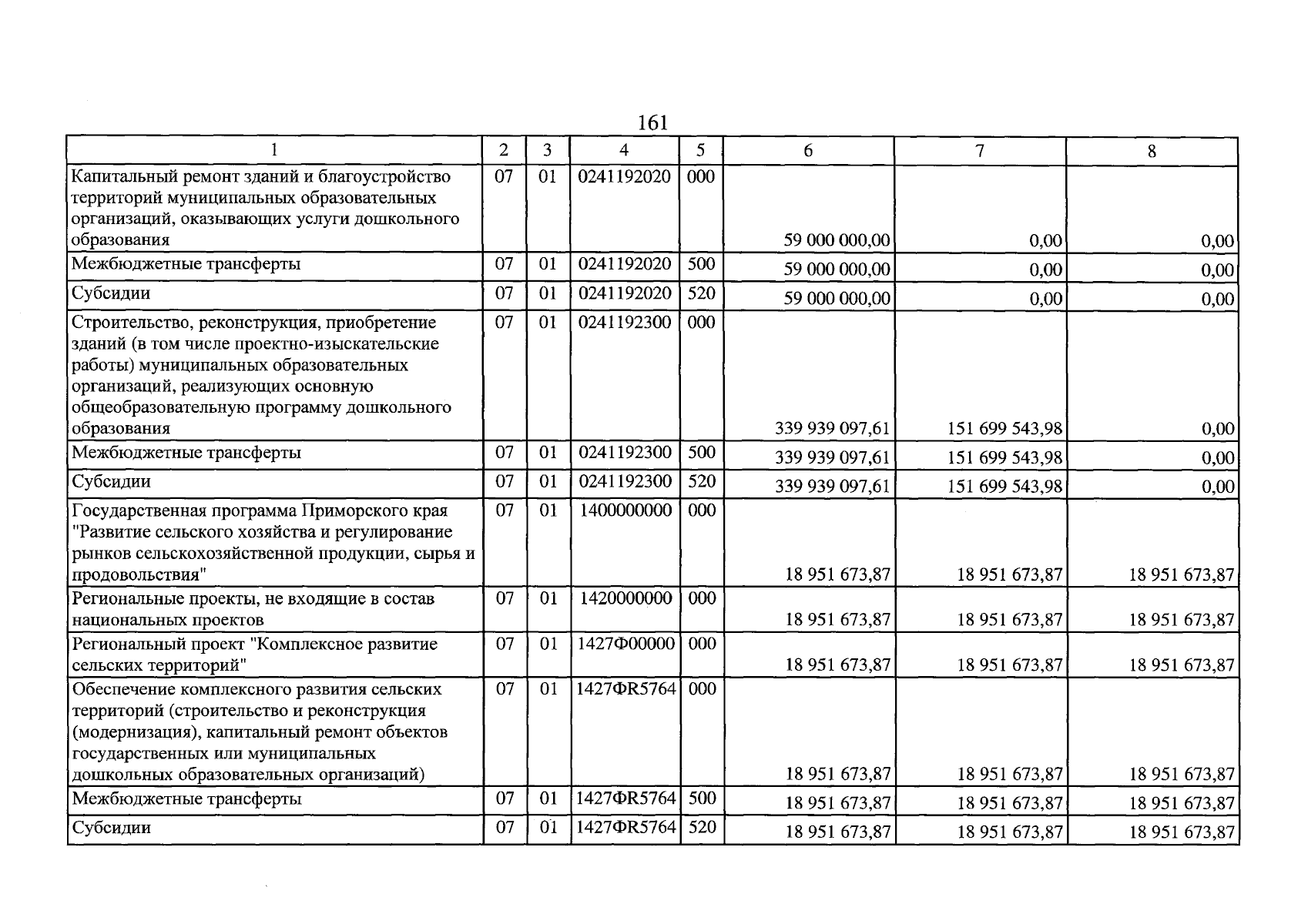 161

| 1 | 2 | 3 | 4 | 5 | 6 | 7 | 8 |
|---|---|---|---|---|---|---|---|
| Капитальный ремонт зданий и благоустройство территорий муниципальных образовательных организаций, оказывающих услуги дошкольного образования | 07 | 01 | 0241192020 | 000 | 59 000 000,00 | 0,00 | 0,00 |
| Межбюджетные трансферты | 07 | 01 | 0241192020 | 500 | 59 000 000,00 | 0,00 | 0,00 |
| Субсидии | 07 | 01 | 0241192020 | 520 | 59 000 000,00 | 0,00 | 0,00 |
| Строительство, реконструкция, приобретение зданий (в том числе проектно-изыскательские работы) муниципальных образовательных организаций, реализующих основную общеобразовательную программу дошкольного образования | 07 | 01 | 0241192300 | 000 | 339 939 097,61 | 151 699 543,98 | 0,00 |
| Межбюджетные трансферты | 07 | 01 | 0241192300 | 500 | 339 939 097,61 | 151 699 543,98 | 0,00 |
| Субсидии | 07 | 01 | 0241192300 | 520 | 339 939 097,61 | 151 699 543,98 | 0,00 |
| Государственная программа Приморского края "Развитие сельского хозяйства и регулирование рынков сельскохозяйственной продукции, сырья и продовольствия" | 07 | 01 | 1400000000 | 000 | 18 951 673,87 | 18 951 673,87 | 18 951 673,87 |
| Региональные проекты, не входящие в состав национальных проектов | 07 | 01 | 1420000000 | 000 | 18 951 673,87 | 18 951 673,87 | 18 951 673,87 |
| Региональный проект "Комплексное развитие сельских территорий" | 07 | 01 | 1427Ф00000 | 000 | 18 951 673,87 | 18 951 673,87 | 18 951 673,87 |
| Обеспечение комплексного развития сельских территорий (строительство и реконструкция (модернизация), капитальный ремонт объектов государственных или муниципальных дошкольных образовательных организаций) | 07 | 01 | 1427ФR5764 | 000 | 18 951 673,87 | 18 951 673,87 | 18 951 673,87 |
| Межбюджетные трансферты | 07 | 01 | 1427ФR5764 | 500 | 18 951 673,87 | 18 951 673,87 | 18 951 673,87 |
| Субсидии | 07 | 01 | 1427ФR5764 | 520 | 18 951 673,87 | 18 951 673,87 | 18 951 673,87 |